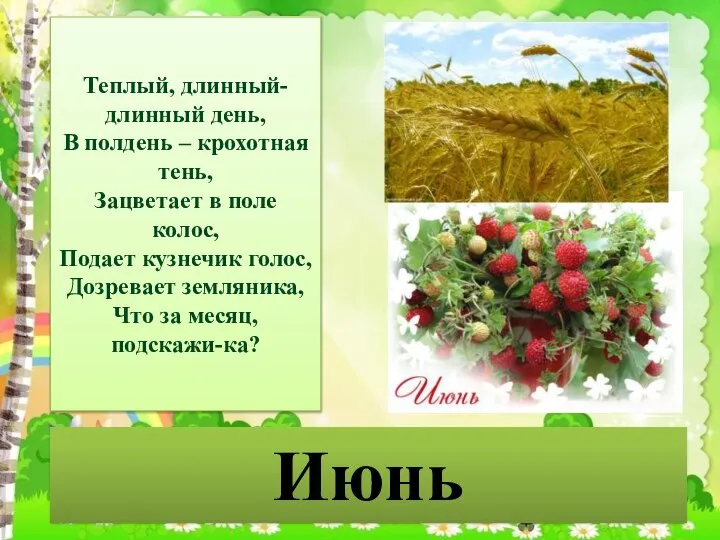 Теплый, длинный-длинный день,
В полдень – крохотная тень,
Зацветает в поле колос,
Подает кузнечик голос,
Дозревает земляника,
Что за месяц, подскажи-ка?

Июнь

Июнь